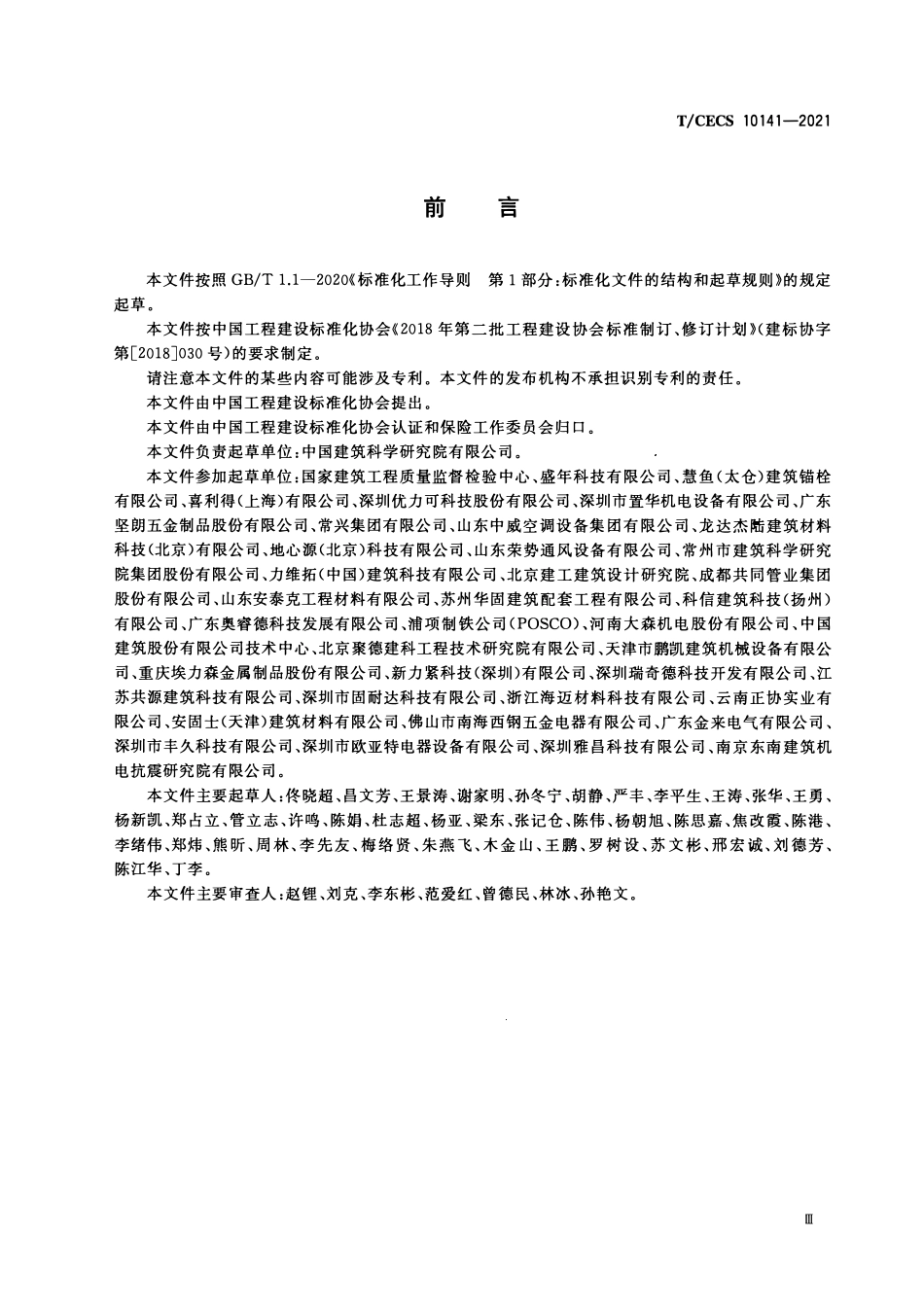 T/CECS 10141—2021

前　言

本文件按照 GB/T 1.1—2020《标准化工作导则　第 1 部分：标准化文件的结构和起草规则》的规定起草。

本文件按中国工程建设标准化协会《2018 年第二批工程建设协会标准制订、修订计划》(建标协字第[2018]030 号)的要求制定。

请注意本文件的某些内容可能涉及专利。本文件的发布机构不承担识别专利的责任。

本文件由中国工程建设标准化协会提出。

本文件由中国工程建设标准化协会认证和保险工作委员会归口。

本文件负责起草单位：中国建筑科学研究院有限公司。

本文件参加起草单位：国家建筑工程质量监督检验中心、盛年科技有限公司、慧鱼(太仓)建筑锚栓有限公司、喜利得(上海)有限公司、深圳优力可科技股份有限公司、深圳市置华机电设备有限公司、广东坚朗五金制品股份有限公司、常兴集团有限公司、山东中威空调设备集团有限公司、龙达杰酷建筑材料科技(北京)有限公司、地心源(北京)科技有限公司、山东荣势通风设备有限公司、常州市建筑科学研究院集团股份有限公司、力维拓(中国)建筑科技有限公司、北京建工建筑设计研究院、成都共同管业集团股份有限公司、山东安泰克工程材料有限公司、苏州华固建筑配套工程有限公司、科信建筑科技(扬州)有限公司、广东奥睿德科技发展有限公司、浦项制铁公司(POSCO)、河南大森机电股份有限公司、中国建筑股份有限公司技术中心、北京聚德建科工程技术研究院有限公司、天津市鹏凯建筑机械设备有限公司、重庆埃力森金属制品股份有限公司、新力紧科技(深圳)有限公司、深圳瑞奇德科技开发有限公司、江苏共源建筑科技有限公司、深圳市固耐达科技有限公司、浙江海迈材料科技有限公司、云南正协实业有限公司、安固士(天津)建筑材料有限公司、佛山市南海西钢五金电器有限公司、广东金来电气有限公司、深圳市丰久科技有限公司、深圳市欧亚特电器设备有限公司、深圳雅昌科技有限公司、南京东南建筑机电抗震研究院有限公司。

本文件主要起草人：佟晓超、昌文芳、王景涛、谢家明、孙冬宁、胡静、严丰、李平生、王涛、张华、王勇、杨新凯、郑占立、管立志、许鸣、陈娟、杜志超、杨亚、梁东、张记仓、陈伟、杨朝旭、陈思嘉、焦改霞、陈港、李绪伟、郑炜、熊昕、周林、李先友、梅络贤、朱燕飞、木金山、王鹏、罗树设、苏文彬、邢宏诚、刘德芳、陈江华、丁李。

本文件主要审查人：赵锂、刘克、李东彬、范爱红、曾德民、林冰、孙艳文。

Ⅲ